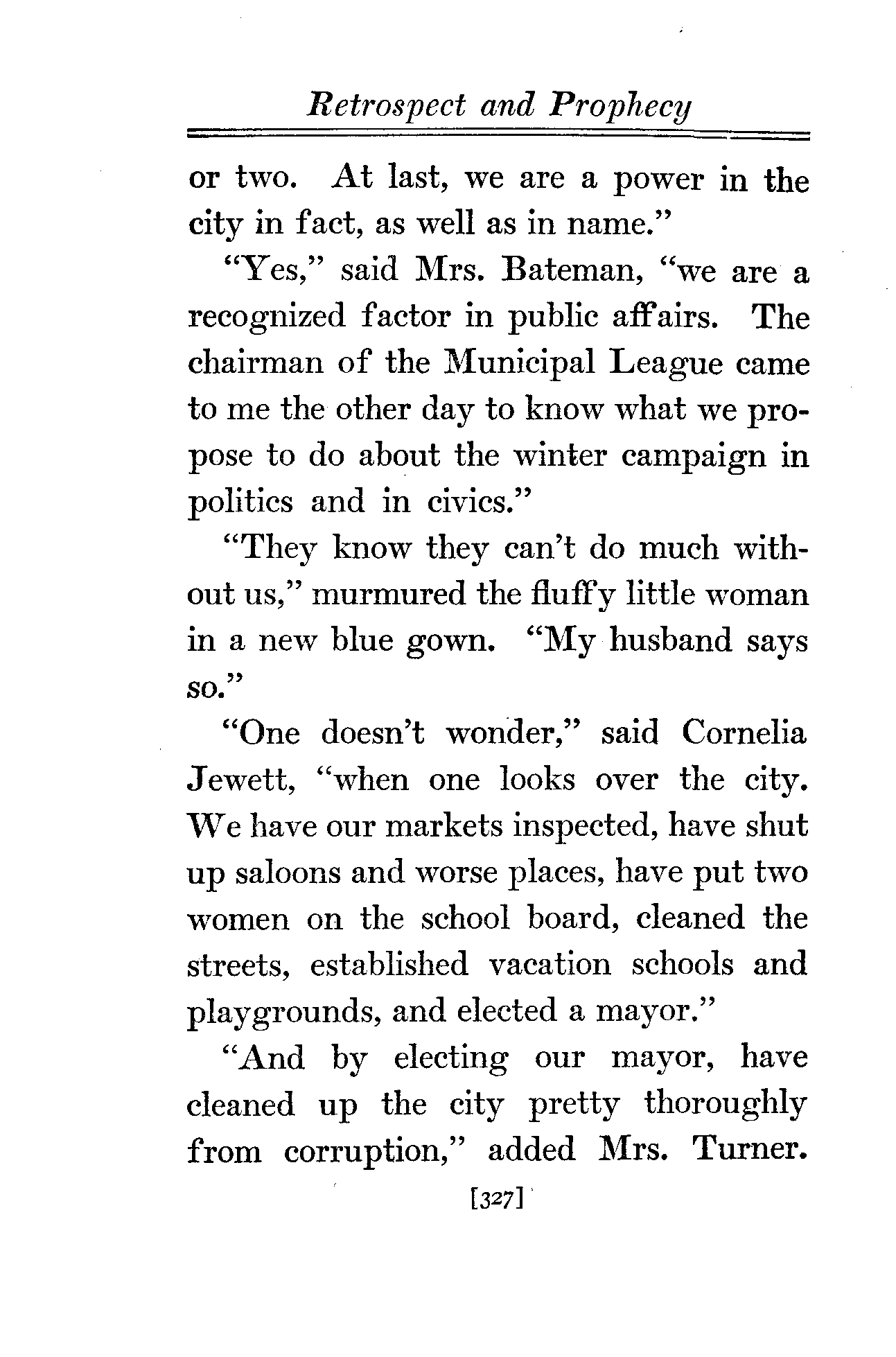 Retrospect and Prophecy

or two. At last, we are a power in the city in fact, as well as in name."

"Yes," said Mrs. Bateman, "we are a recognized factor in public affairs. The chairman of the Municipal League came to me the other day to know what we propose to do about the winter campaign in politics and in civics."

"They know they can't do much without us," murmured the fluffy little woman in a new blue gown. "My husband says so."

"One doesn't wonder," said Cornelia Jewett, "when one looks over the city. We have our markets inspected, have shut up saloons and worse places, have put two women on the school board, cleaned the streets, established vacation schools and playgrounds, and elected a mayor."

"And by electing our mayor, have cleaned up the city pretty thoroughly from corruption," added Mrs. Turner.

[327]